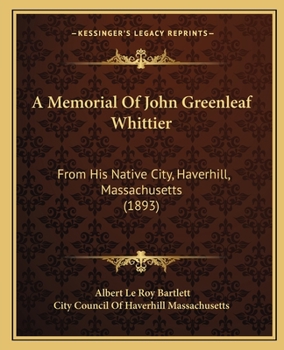 —KESSINGER'S LEGACY REPRINTS—

A Memorial Of John Greenleaf Whittier

From His Native City, Haverhill, Massachusetts (1893)

Albert Le Roy Bartlett
City Council Of Haverhill Massachusetts